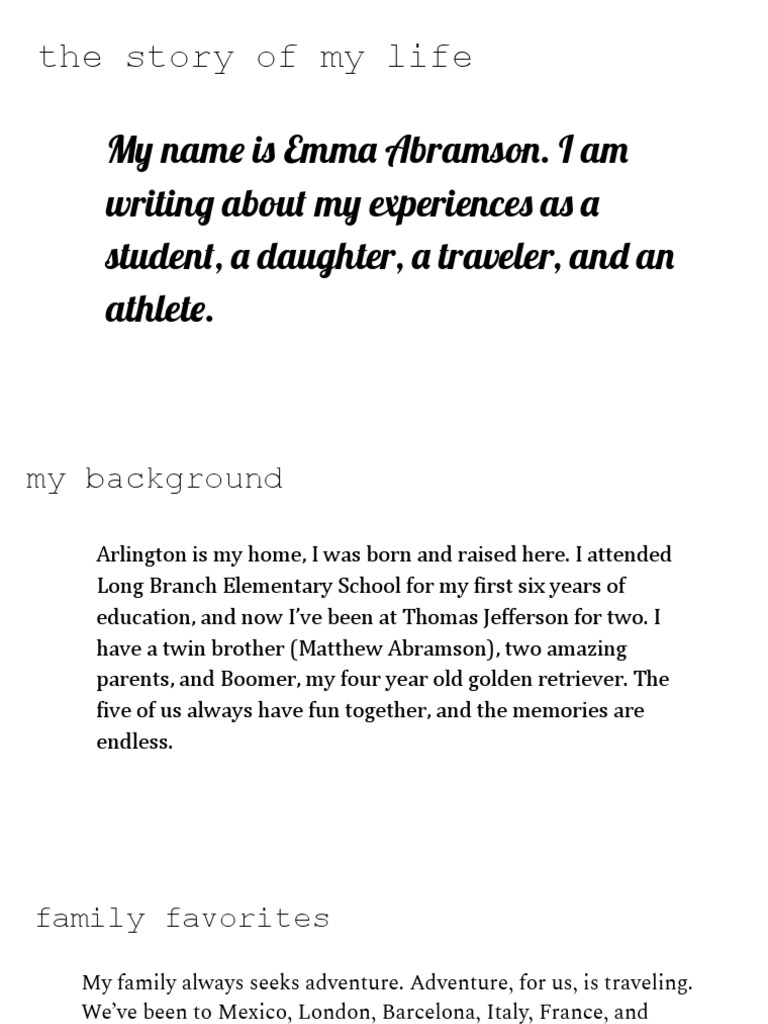 the story of my life

My name is Emma Abramson. I am writing about my experiences as a student, a daughter, a traveler, and an athlete.

my background

Arlington is my home, I was born and raised here. I attended Long Branch Elementary School for my first six years of education, and now I've been at Thomas Jefferson for two. I have a twin brother (Matthew Abramson), two amazing parents, and Boomer, my four year old golden retriever. The five of us always have fun together, and the memories are endless.

family favorites

My family always seeks adventure. Adventure, for us, is traveling. We've been to Mexico, London, Barcelona, Italy, France, and